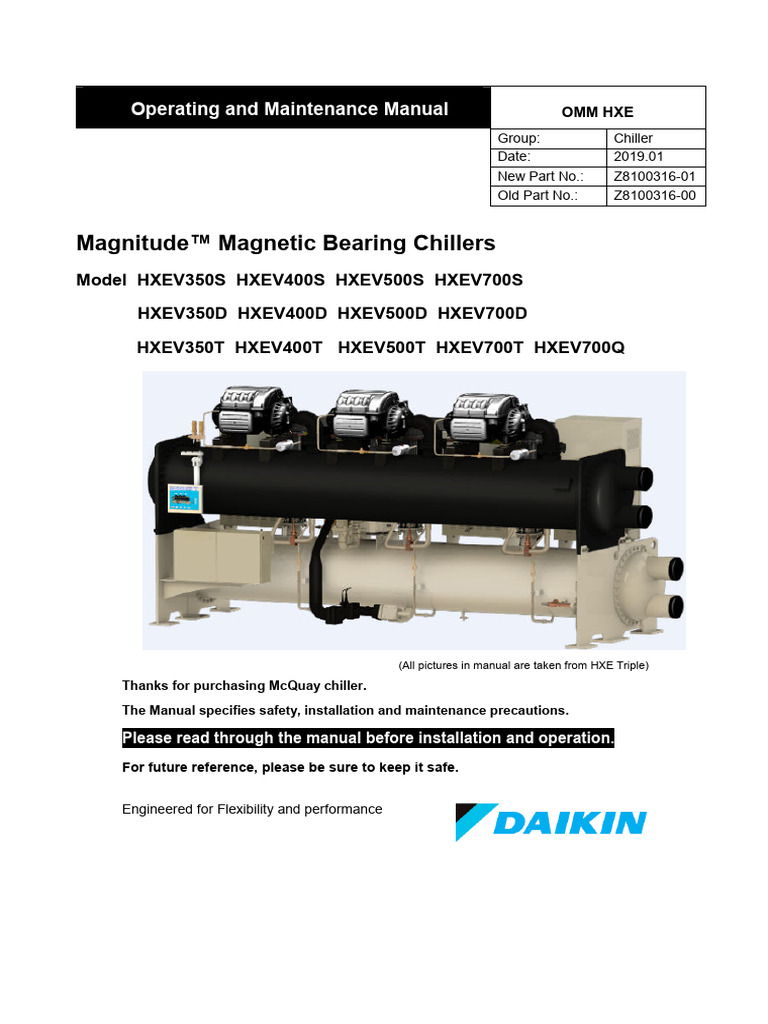 Operating and Maintenance Manual

| OMM HXE | |
|---|---|
| Group: | Chiller |
| Date: | 2019.01 |
| New Part No.: | Z8100316-01 |
| Old Part No.: | Z8100316-00 |

Magnitude™ Magnetic Bearing Chillers

Model HXEV350S HXEV400S HXEV500S HXEV700S

HXEV350D HXEV400D HXEV500D HXEV700D

HXEV350T HXEV400T HXEV500T HXEV700T HXEV700Q

(All pictures in manual are taken from HXE Triple)

Thanks for purchasing McQuay chiller.

The Manual specifies safety, installation and maintenance precautions.

Please read through the manual before installation and operation.

For future reference, please be sure to keep it safe.

Engineered for Flexibility and performance

DAIKIN